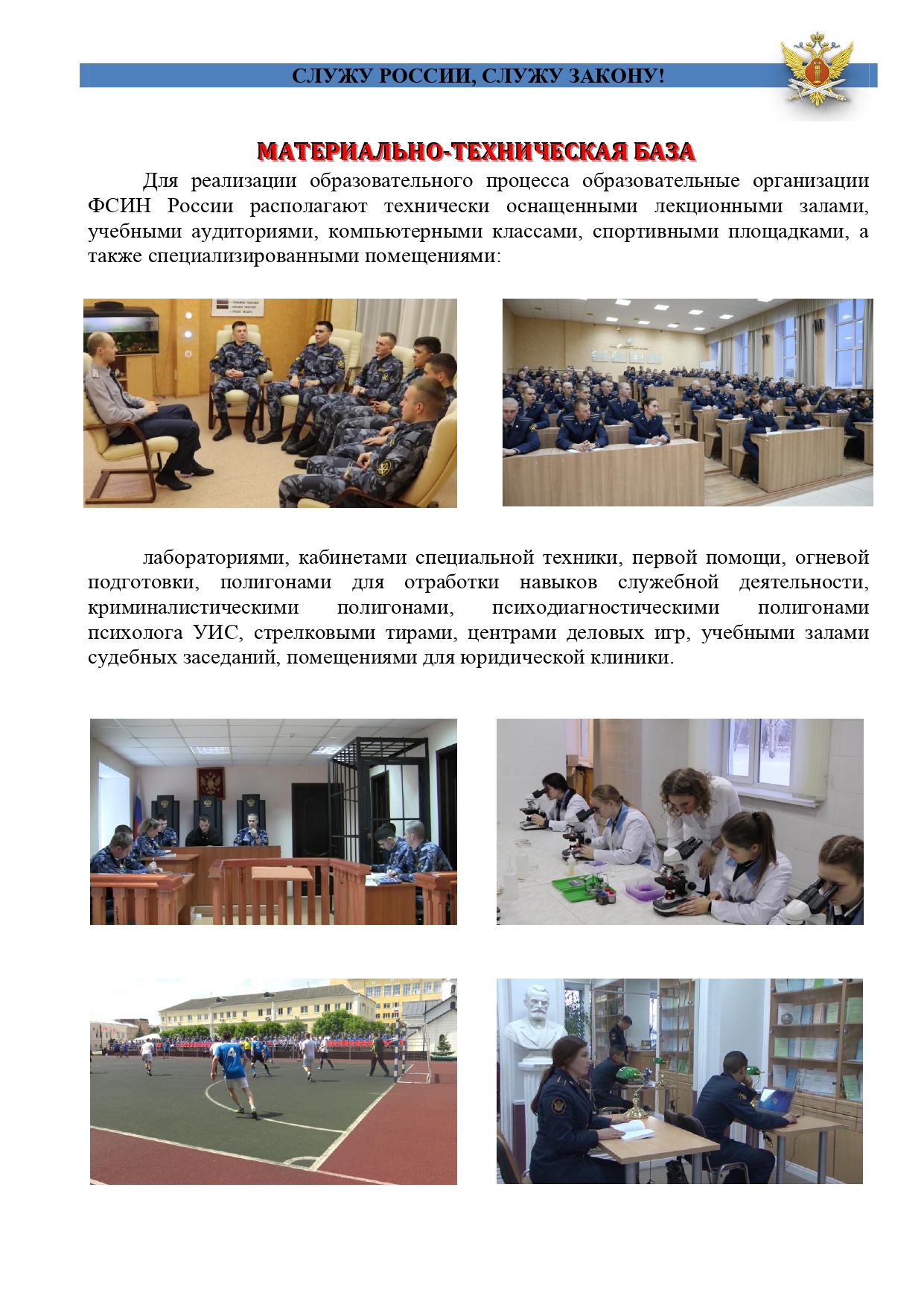 СЛУЖУ РОССИИ, СЛУЖУ ЗАКОНУ!

МАТЕРИАЛЬНО-ТЕХНИЧЕСКАЯ БАЗА

Для реализации образовательного процесса образовательные организации ФСИН России располагают технически оснащенными лекционными залами, учебными аудиториями, компьютерными классами, спортивными площадками, а также специализированными помещениями:

лабораториями, кабинетами специальной техники, первой помощи, огневой подготовки, полигонами для отработки навыков служебной деятельности, криминалистическими полигонами, психодиагностическими полигонами психолога УИС, стрелковыми тирами, центрами деловых игр, учебными залами судебных заседаний, помещениями для юридической клиники.